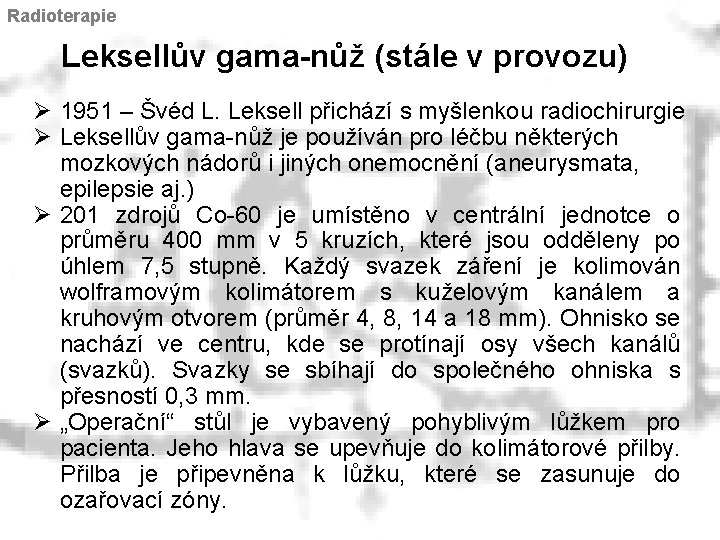 Radioterapie

Leksellův gama-nůž (stále v provozu)

➢ 1951 – Švéd L. Leksell přichází s myšlenkou radiochirurgie
➢ Leksellův gama-nůž je používán pro léčbu některých mozkových nádorů i jiných onemocnění (aneurysmata, epilepsie aj.)
➢ 201 zdrojů Co-60 je umístěno v centrální jednotce o průměru 400 mm v 5 kruzích, které jsou odděleny po úhlem 7,5 stupně. Každý svazek záření je kolimován wolframovým kolimátorem s kuželovým kanálem a kruhovým otvorem (průměr 4, 8, 14 a 18 mm). Ohnisko se nachází ve centru, kde se protínají osy všech kanálů (svazků). Svazky se sbíhají do společného ohniska s přesností 0,3 mm.
➢ „Operační“ stůl je vybavený pohyblivým lůžkem pro pacienta. Jeho hlava se upevňuje do kolimátorové přilby. Přilba je připevněna k lůžku, které se zasunuje do ozařovací zóny.